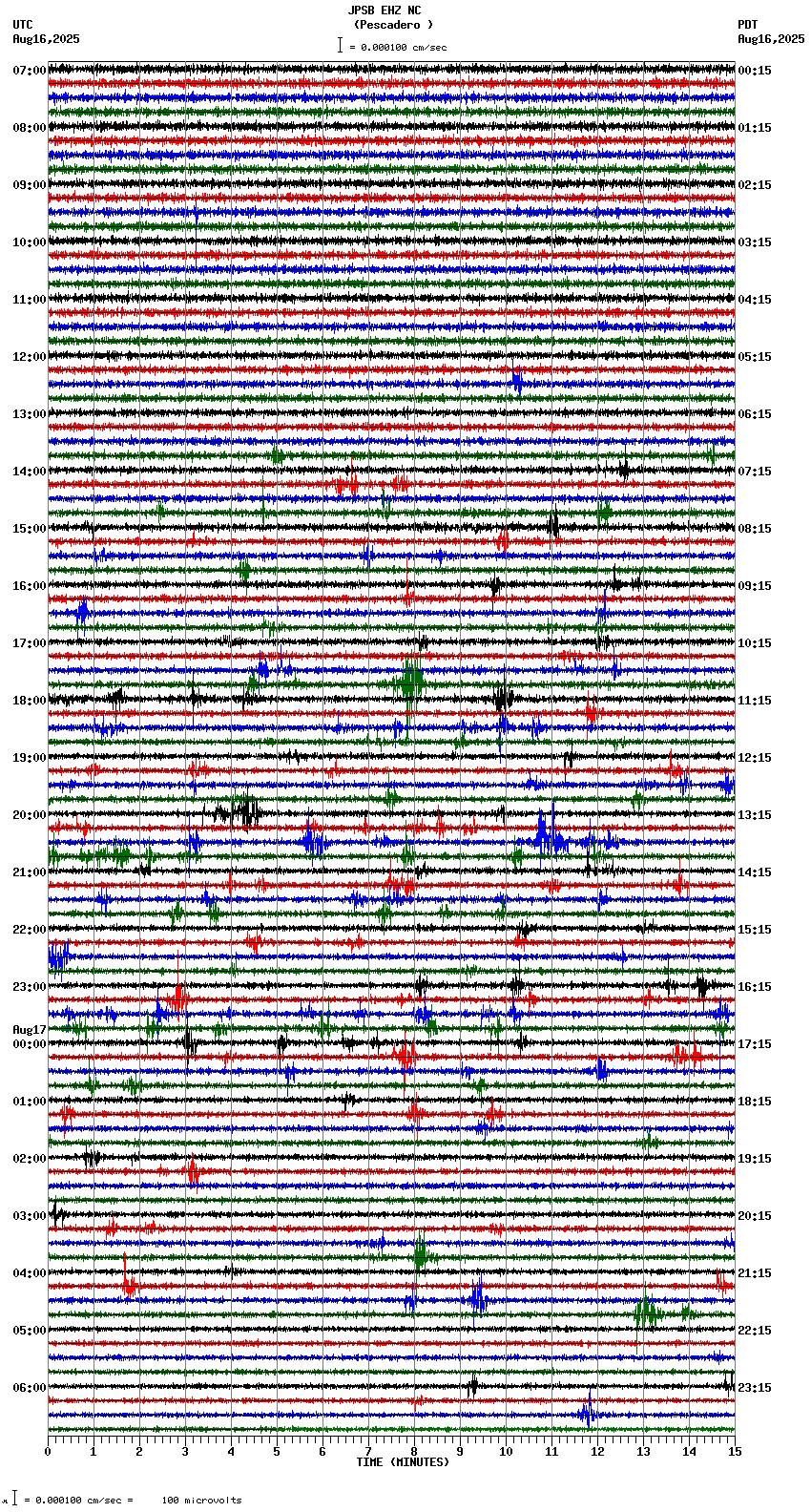 JPSB EHZ NC
(Pescadero )
= 0.000100 cm/sec

UTC
Aug16,2025

PDT
Aug16,2025

07:00
08:00
09:00
10:00
11:00
12:00
13:00
14:00
15:00
16:00
17:00
18:00
19:00
20:00
21:00
22:00
23:00
Aug17
00:00
01:00
02:00
03:00
04:00
05:00
06:00

00:15
01:15
02:15
03:15
04:15
05:15
06:15
07:15
08:15
09:15
10:15
11:15
12:15
13:15
14:15
15:15
16:15
17:15
18:15
19:15
20:15
21:15
22:15
23:15

0 1 2 3 4 5 6 7 8 9 10 11 12 13 14 15
TIME (MINUTES)

= 0.000100 cm/sec = 100 microvolts